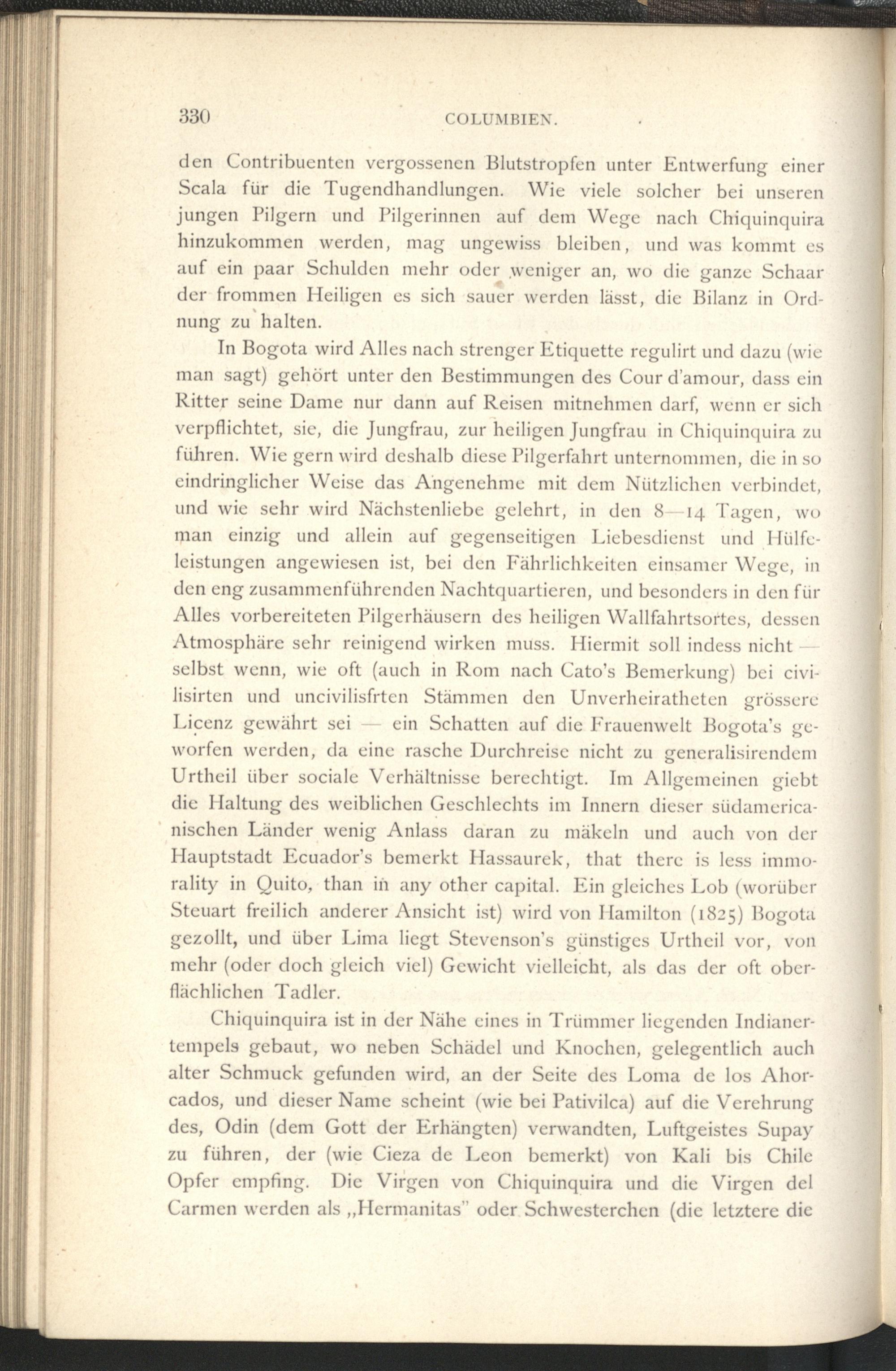 330 COLUMBIEN.

den Contribuenten vergossenen Blutstropfen unter Entwerfung einer Scala für die Tugendhandlungen. Wie viele solcher bei unseren jungen Pilgern und Pilgerinnen auf dem Wege nach Chiquinquira hinzukommen werden, mag ungewiss bleiben, und was kommt es auf ein paar Schulden mehr oder weniger an, wo die ganze Schaar der frommen Heiligen es sich sauer werden lässt, die Bilanz in Ordnung zu halten.

In Bogota wird Alles nach strenger Etiquette regulirt und dazu (wie man sagt) gehört unter den Bestimmungen des Cour d'amour, dass ein Ritter seine Dame nur dann auf Reisen mitnehmen darf, wenn er sich verpflichtet, sie, die Jungfrau, zur heiligen Jungfrau in Chiquinquira zu führen. Wie gern wird deshalb diese Pilgerfahrt unternommen, die in so eindringlicher Weise das Angenehme mit dem Nützlichen verbindet, und wie sehr wird Nächstenliebe gelehrt, in den 8—14 Tagen, wo man einzig und allein auf gegenseitigen Liebesdienst und Hülfeleistungen angewiesen ist, bei den Fährlichkeiten einsamer Wege, in den eng zusammenführenden Nachtquartieren, und besonders in den für Alles vorbereiteten Pilgerhäusern des heiligen Wallfahrtsortes, dessen Atmosphäre sehr reinigend wirken muss. Hiermit soll indess nicht — selbst wenn, wie oft (auch in Rom nach Cato's Bemerkung) bei civilisirten und uncivilisfrten Stämmen den Unverheiratheten grössere Licenz gewährt sei — ein Schatten auf die Frauenwelt Bogota's geworfen werden, da eine rasche Durchreise nicht zu generalisirendem Urtheil über sociale Verhältnisse berechtigt. Im Allgemeinen giebt die Haltung des weiblichen Geschlechts im Innern dieser südamericanischen Länder wenig Anlass daran zu mäkeln und auch von der Hauptstadt Ecuador's bemerkt Hassaurek, that there is less immorality in Quito, than in any other capital. Ein gleiches Lob (worüber Steuart freilich anderer Ansicht ist) wird von Hamilton (1825) Bogota gezollt, und über Lima liegt Stevenson's günstiges Urtheil vor, von mehr (oder doch gleich viel) Gewicht vielleicht, als das der oft oberflächlichen Tadler.

Chiquinquira ist in der Nähe eines in Trümmer liegenden Indianertempels gebaut, wo neben Schädel und Knochen, gelegentlich auch alter Schmuck gefunden wird, an der Seite des Loma de los Ahorcados, und dieser Name scheint (wie bei Pativilca) auf die Verehrung des, Odin (dem Gott der Erhängten) verwandten, Luftgeistes Supay zu führen, der (wie Cieza de Leon bemerkt) von Kali bis Chile Opfer empfing. Die Virgen von Chiquinquira und die Virgen del Carmen werden als „Hermanitas" oder Schwesterchen (die letztere die